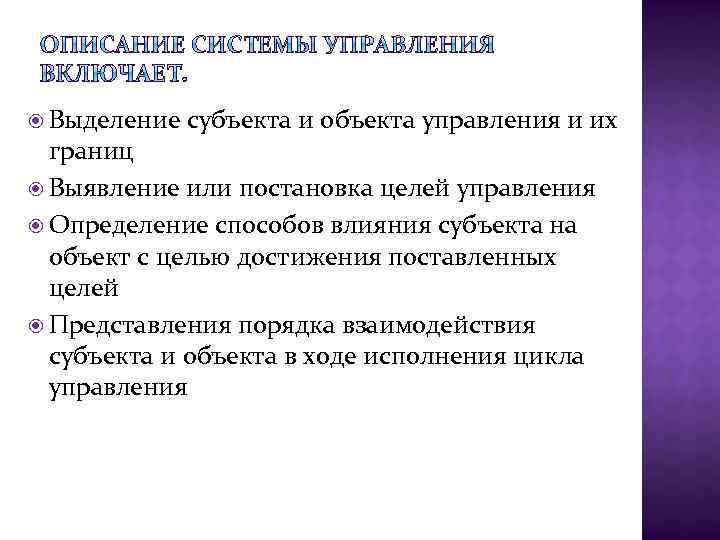 ОПИСАНИЕ СИСТЕМЫ УПРАВЛЕНИЯ ВКЛЮЧАЕТ.

Выделение субъекта и объекта управления и их границ
Выявление или постановка целей управления
Определение способов влияния субъекта на объект с целью достижения поставленных целей
Представления порядка взаимодействия субъекта и объекта в ходе исполнения цикла управления